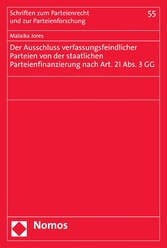 Schriften zum Parteienrecht und zur Parteienforschung

55

Malaika Jores

Der Ausschluss verfassungsfeindlicher Parteien von der staatlichen Parteienfinanzierung nach Art. 21 Abs. 3 GG

Nomos